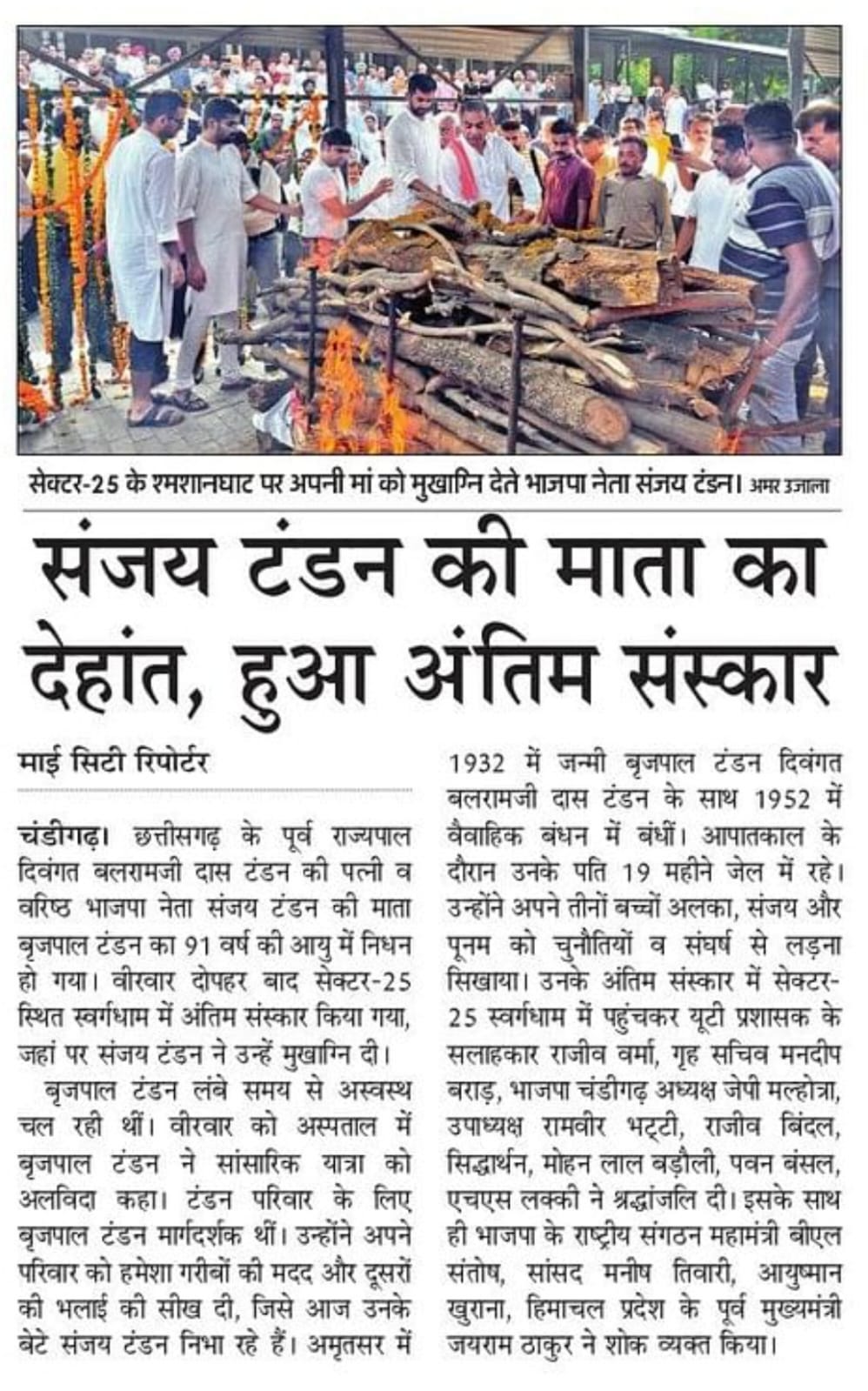 सेक्टर-25 के श्मशानघाट पर अपनी मां को मुखाग्नि देते भाजपा नेता संजय टंडन। अमर उजाला

संजय टंडन की माता का देहांत, हुआ अंतिम संस्कार

माई सिटी रिपोर्टर

चंडीगढ़। छत्तीसगढ़ के पूर्व राज्यपाल दिवंगत बलरामजी दास टंडन की पत्नी व वरिष्ठ भाजपा नेता संजय टंडन की माता बृजपाल टंडन का 91 वर्ष की आयु में निधन हो गया। वीरवार दोपहर बाद सेक्टर-25 स्थित स्वर्गधाम में अंतिम संस्कार किया गया, जहां पर संजय टंडन ने उन्हें मुखाग्नि दी।

बृजपाल टंडन लंबे समय से अस्वस्थ चल रही थीं। वीरवार को अस्पताल में बृजपाल टंडन ने सांसारिक यात्रा को अलविदा कहा। टंडन परिवार के लिए बृजपाल टंडन मार्गदर्शक थीं। उन्होंने अपने परिवार को हमेशा गरीबों की मदद और दूसरों की भलाई की सीख दी, जिसे आज उनके बेटे संजय टंडन निभा रहे हैं। अमृतसर में 1932 में जन्मी बृजपाल टंडन दिवंगत बलरामजी दास टंडन के साथ 1952 में वैवाहिक बंधन में बंधीं। आपातकाल के दौरान उनके पति 19 महीने जेल में रहे। उन्होंने अपने तीनों बच्चों अलका, संजय और पूनम को चुनौतियों व संघर्ष से लड़ना सिखाया। उनके अंतिम संस्कार में सेक्टर-25 स्वर्गधाम में पहुंचकर यूटी प्रशासक के सलाहकार राजीव वर्मा, गृह सचिव मनदीप बराड़, भाजपा चंडीगढ़ अध्यक्ष जेपी मल्होत्रा, उपाध्यक्ष रामवीर भट्टी, राजीव बिंदल, सिद्धार्थन, मोहन लाल बड़ौली, पवन बंसल, एचएस लक्की ने श्रद्धांजलि दी। इसके साथ ही भाजपा के राष्ट्रीय संगठन महामंत्री बीएल संतोष, सांसद मनीष तिवारी, आयुष्मान खुराना, हिमाचल प्रदेश के पूर्व मुख्यमंत्री जयराम ठाकुर ने शोक व्यक्त किया।